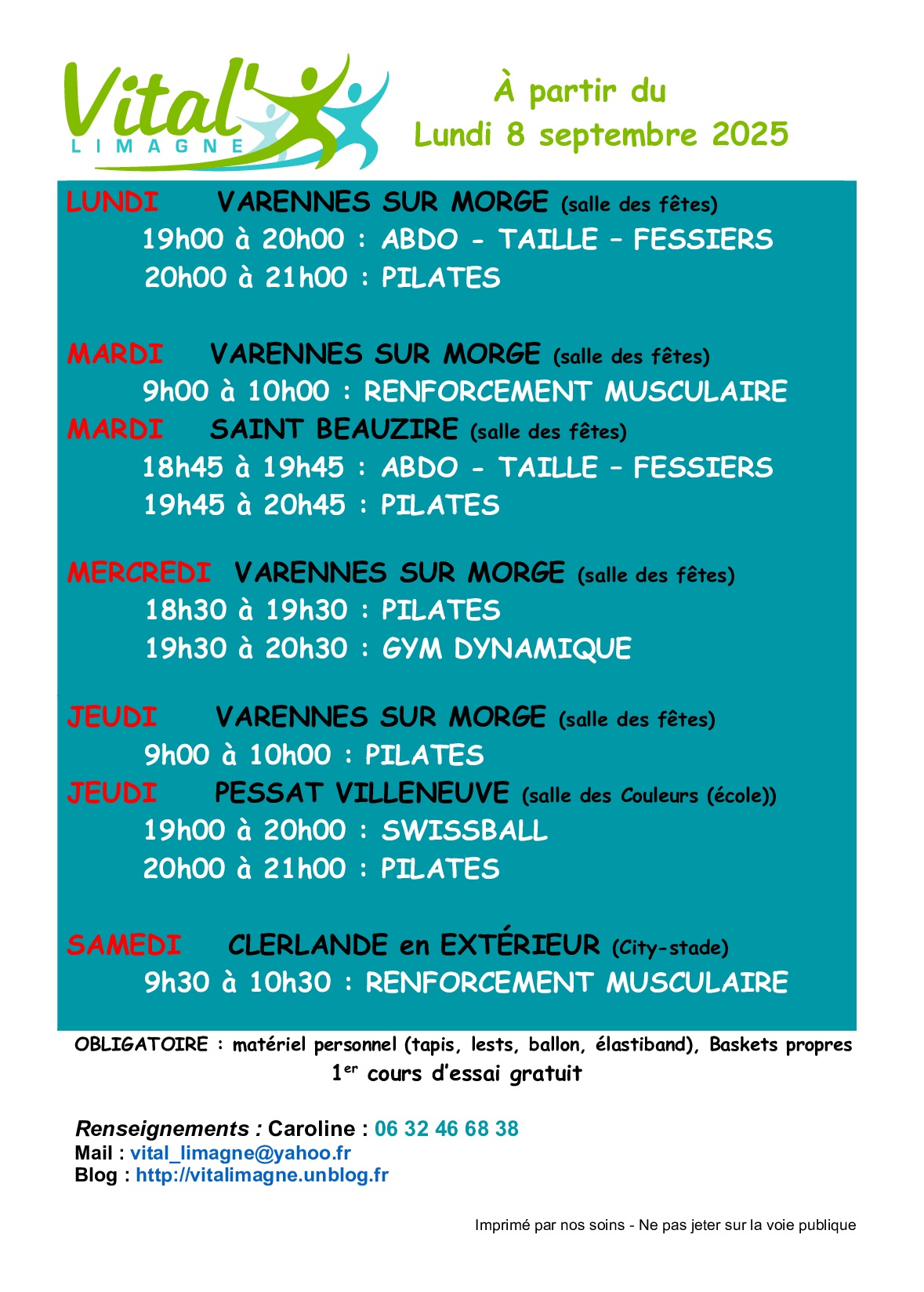 Vital'
LIMAGNE

À partir du
Lundi 8 septembre 2025

LUNDI VARENNES SUR MORGE (salle des fêtes)
19h00 à 20h00 : ABDO - TAILLE – FESSIERS
20h00 à 21h00 : PILATES

MARDI VARENNES SUR MORGE (salle des fêtes)
9h00 à 10h00 : RENFORCEMENT MUSCULAIRE
MARDI SAINT BEAUZIRE (salle des fêtes)
18h45 à 19h45 : ABDO - TAILLE – FESSIERS
19h45 à 20h45 : PILATES

MERCREDI VARENNES SUR MORGE (salle des fêtes)
18h30 à 19h30 : PILATES
19h30 à 20h30 : GYM DYNAMIQUE

JEUDI VARENNES SUR MORGE (salle des fêtes)
9h00 à 10h00 : PILATES
JEUDI PESSAT VILLENEUVE (salle des Couleurs (école))
19h00 à 20h00 : SWISSBALL
20h00 à 21h00 : PILATES

SAMEDI CLERLANDE en EXTÉRIEUR (City-stade)
9h30 à 10h30 : RENFORCEMENT MUSCULAIRE

OBLIGATOIRE : matériel personnel (tapis, lests, ballon, élastiband), Baskets propres
1$^{er}$ cours d'essai gratuit

Renseignements : Caroline : 06 32 46 68 38
Mail : vital_limagne@yahoo.fr
Blog : http://vitalimagne.unblog.fr

Imprimé par nos soins - Ne pas jeter sur la voie publique